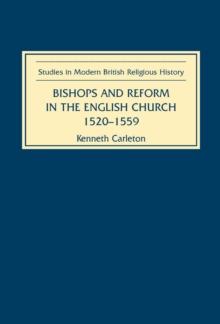 Studies in Modern British Religious History

BISHOPS AND REFORM IN THE ENGLISH CHURCH 1520–1559

Kenneth Carleton